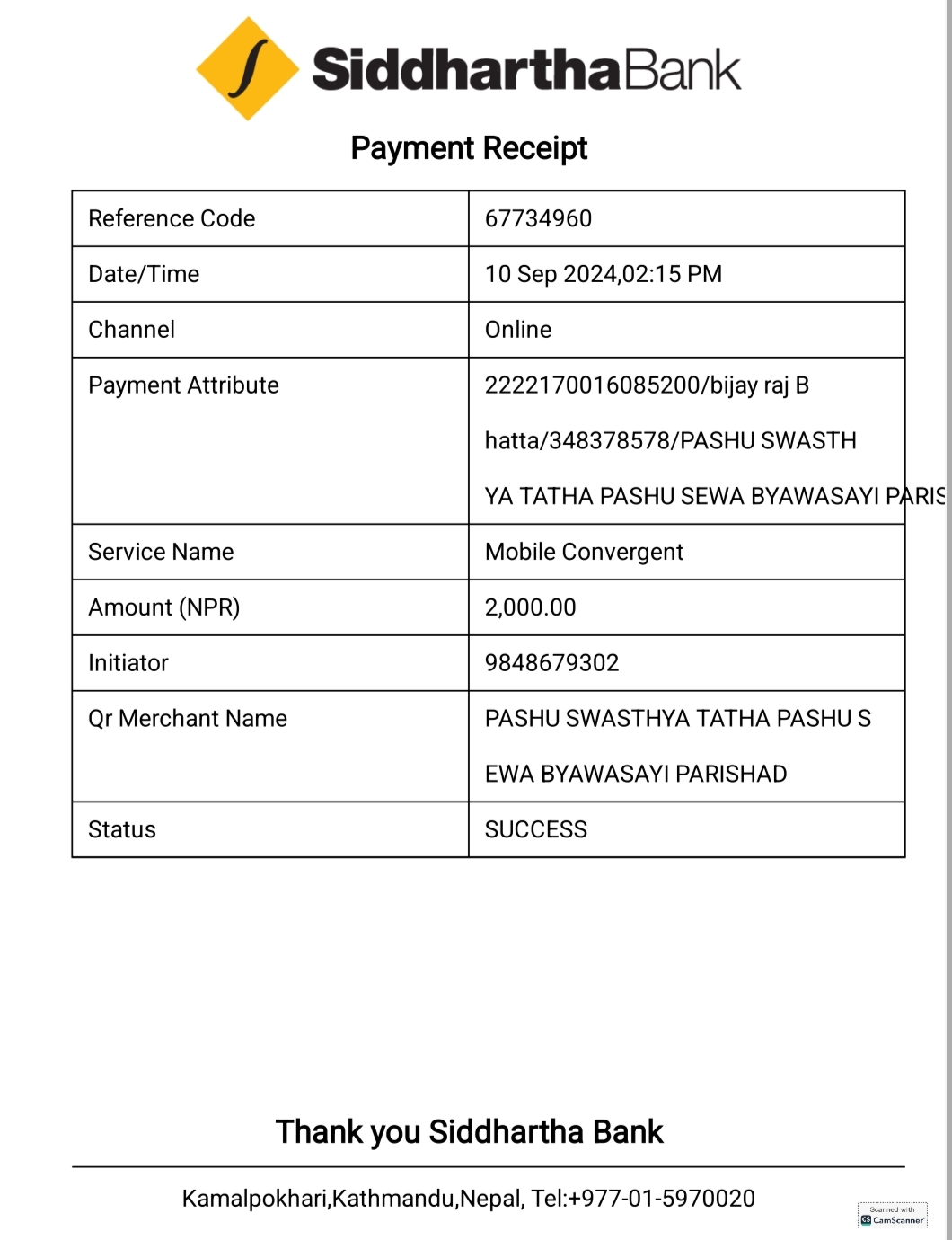 SiddharthaBank

Payment Receipt

| Reference Code | 67734960 |
|---|---|
| Date/Time | 10 Sep 2024,02:15 PM |
| Channel | Online |
| Payment Attribute | 2222170016085200/bijay raj B hatta/348378578/PASHU SWASTH YA TATHA PASHU SEWA BYAWASAYI PARIS |
| Service Name | Mobile Convergent |
| Amount (NPR) | 2,000.00 |
| Initiator | 9848679302 |
| Qr Merchant Name | PASHU SWASTHYA TATHA PASHU S EWA BYAWASAYI PARISHAD |
| Status | SUCCESS |

Thank you Siddhartha Bank

Kamalpokhari,Kathmandu,Nepal, Tel:+977-01-5970020

Scanned with CamScanner